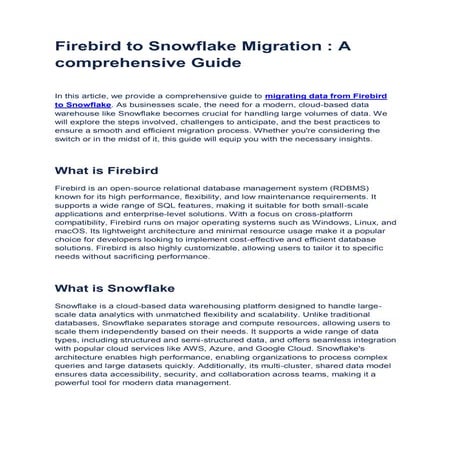 Firebird to Snowflake Migration : A comprehensive Guide

In this article, we provide a comprehensive guide to migrating data from Firebird to Snowflake. As businesses scale, the need for a modern, cloud-based data warehouse like Snowflake becomes crucial for handling large volumes of data. We will explore the steps involved, challenges to anticipate, and the best practices to ensure a smooth and efficient migration process. Whether you're considering the switch or in the midst of it, this guide will equip you with the necessary insights.

What is Firebird

Firebird is an open-source relational database management system (RDBMS) known for its high performance, flexibility, and low maintenance requirements. It supports a wide range of SQL features, making it suitable for both small-scale applications and enterprise-level solutions. With a focus on cross-platform compatibility, Firebird runs on major operating systems such as Windows, Linux, and macOS. Its lightweight architecture and minimal resource usage make it a popular choice for developers looking to implement cost-effective and efficient database solutions. Firebird is also highly customizable, allowing users to tailor it to specific needs without sacrificing performance.

What is Snowflake

Snowflake is a cloud-based data warehousing platform designed to handle large-scale data analytics with unmatched flexibility and scalability. Unlike traditional databases, Snowflake separates storage and compute resources, allowing users to scale them independently based on their needs. It supports a wide range of data types, including structured and semi-structured data, and offers seamless integration with popular cloud services like AWS, Azure, and Google Cloud. Snowflake's architecture enables high performance, enabling organizations to process complex queries and large datasets quickly. Additionally, its multi-cluster, shared data model ensures data accessibility, security, and collaboration across teams, making it a powerful tool for modern data management.